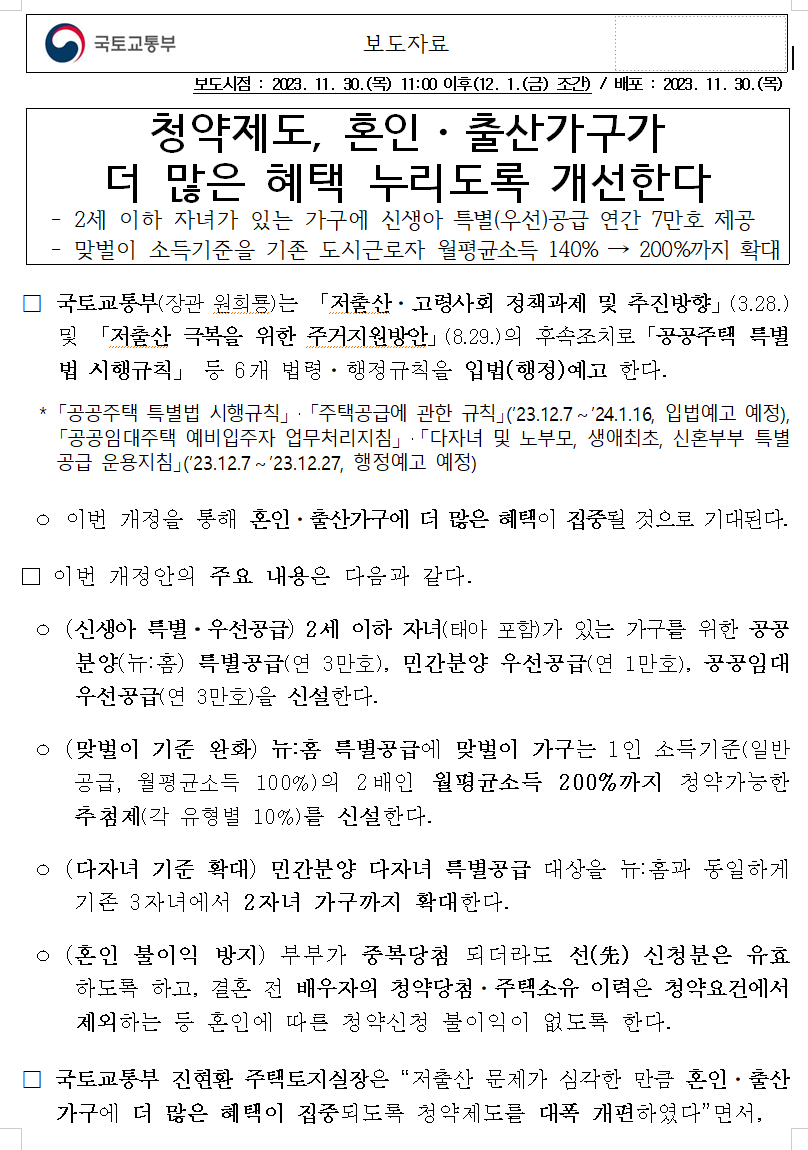 국토교통부

보도자료

보도시점 : 2023. 11. 30.(목) 11:00 이후(12. 1.(금) 조간) / 배포 : 2023. 11. 30.(목)

청약제도, 혼인·출산가구가 더 많은 혜택 누리도록 개선한다

- 2세 이하 자녀가 있는 가구에 신생아 특별(우선)공급 연간 7만호 제공
- 맞벌이 소득기준을 기존 도시근로자 월평균소득 140% → 200%까지 확대

□ 국토교통부(장관 원희룡)는 「저출산·고령사회 정책과제 및 추진방향」(3.28.) 및 「저출산 극복을 위한 주거지원방안」(8.29.)의 후속조치로 「공공주택 특별법 시행규칙」 등 6개 법령·행정규칙을 입법(행정)예고 한다.

* 「공공주택 특별법 시행규칙」·「주택공급에 관한 규칙」('23.12.7 ~ '24.1.16, 입법예고 예정), 「공공임대주택 예비입주자 업무처리지침」·「다자녀 및 노부모, 생애최초, 신혼부부 특별공급 운용지침」('23.12.7 ~ '23.12.27, 행정예고 예정)

○ 이번 개정을 통해 혼인·출산가구에 더 많은 혜택이 집중될 것으로 기대된다.

□ 이번 개정안의 주요 내용은 다음과 같다.

○ (신생아 특별·우선공급) 2세 이하 자녀(태아 포함)가 있는 가구를 위한 공공분양(뉴:홈) 특별공급(연 3만호), 민간분양 우선공급(연 1만호), 공공임대 우선공급(연 3만호)을 신설한다.

○ (맞벌이 기준 완화) 뉴:홈 특별공급에 맞벌이 가구는 1인 소득기준(일반공급, 월평균소득 100%)의 2배인 월평균소득 200%까지 청약가능한 추첨제(각 유형별 10%)를 신설한다.

○ (다자녀 기준 확대) 민간분양 다자녀 특별공급 대상을 뉴:홈과 동일하게 기존 3자녀에서 2자녀 가구까지 확대한다.

○ (혼인 불이익 방지) 부부가 중복당첨 되더라도 선(先) 신청분은 유효하도록 하고, 결혼 전 배우자의 청약당첨·주택소유 이력은 청약요건에서 제외하는 등 혼인에 따른 청약신청 불이익이 없도록 한다.

□ 국토교통부 진현환 주택토지실장은 "저출산 문제가 심각한 만큼 혼인·출산가구에 더 많은 혜택이 집중되도록 청약제도를 대폭 개편하였다"면서,